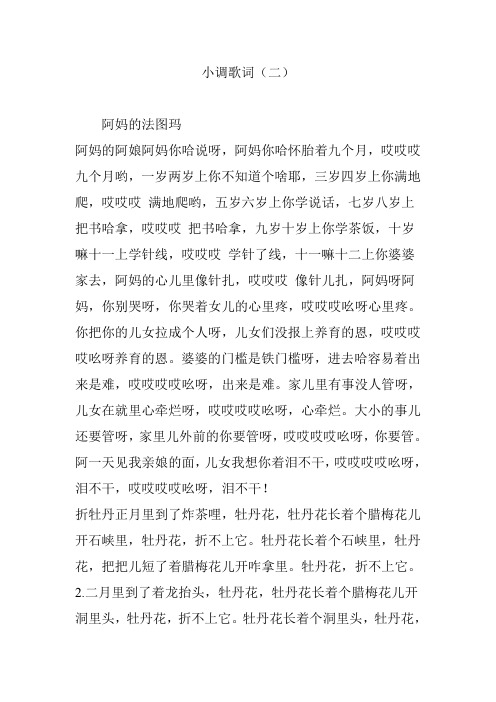 小调歌词（二）

阿妈的法图玛

阿妈的阿娘阿妈你哈说呀，阿妈你哈怀胎着九个月，哎哎哎九个月哟，一岁两岁上你不知道个啥耶，三岁四岁上你满地爬，哎哎哎 满地爬哟，五岁六岁上你学说话，七岁八岁上把书哈拿，哎哎哎 把书哈拿，九岁十岁上你学茶饭，十岁嘛十一上学针线，哎哎哎 学针了线，十一嘛十二上你婆婆家去，阿妈的心儿里像针扎，哎哎哎 像针儿扎，阿妈呀阿妈，你别哭呀，你哭着女儿的心里疼，哎哎哎吆呀心里疼。你把你的儿女拉成个人呀，儿女们没报上养育的恩，哎哎哎哎吆呀养育的恩。婆婆的门槛是铁门槛呀，进去哈容易着出来是难，哎哎哎哎吆呀，出来是难。家儿里有事没人管呀，儿女在就里心牵烂呀，哎哎哎哎吆呀，心牵烂。大小的事儿还要管呀，家里儿外前的你要管呀，哎哎哎哎吆呀，你要管。阿一天见我亲娘的面，儿女我想你着泪不干，哎哎哎哎吆呀，泪不干，哎哎哎哎吆呀，泪不干！

折牡丹正月里到了炸茶哩，牡丹花，牡丹花长着个腊梅花儿开石峡里，牡丹花，折不上它。牡丹花长着个石峡里，牡丹花，把把儿短了着腊梅花儿开咋拿里。牡丹花，折不上它。

2.二月里到了着龙抬头，牡丹花，牡丹花长着个腊梅花儿开洞里头，牡丹花，折不上它。牡丹花长着个洞里头，牡丹花，